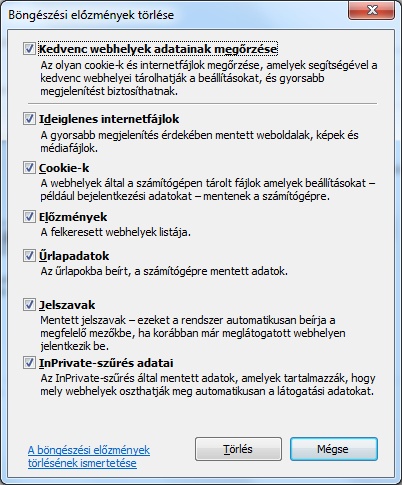 Böngészési előzmények törlése

Kedvenc webhelyek adatainak megőrzése
Az olyan cookie-k és internetfájlok megőrzése, amelyek segítségével a kedvenc webhelyei tárolhatják a beállításokat, és gyorsabb megjelenítést biztosíthatnak.

Ideiglenes internetfájlok
A gyorsabb megjelenítés érdekében mentett weboldalak, képek és médiafájlok.

Cookie-k
A webhelyek által a számítógépen tárolt fájlok amelyek beállításokat – például bejelentkezési adatokat – mentenek a számítógépre.

Előzmények
A felkeresett webhelyek listája.

Űrlapadatok
Az űrlapokba beírt, a számítógépre mentett adatok.

Jelszavak
Mentett jelszavak – ezeket a rendszer automatikusan beírja a megfelelő mezőkbe, ha korábban már meglátogatott webhelyen jelentkezik be.

InPrivate-szűrés adatai
Az InPrivate-szűrés által mentett adatok, amelyek tartalmazzák, hogy mely webhelyek oszthatják meg automatikusan a látogatási adatokat.

A böngészési előzmények törlésének ismertetése

Törlés

Mégse